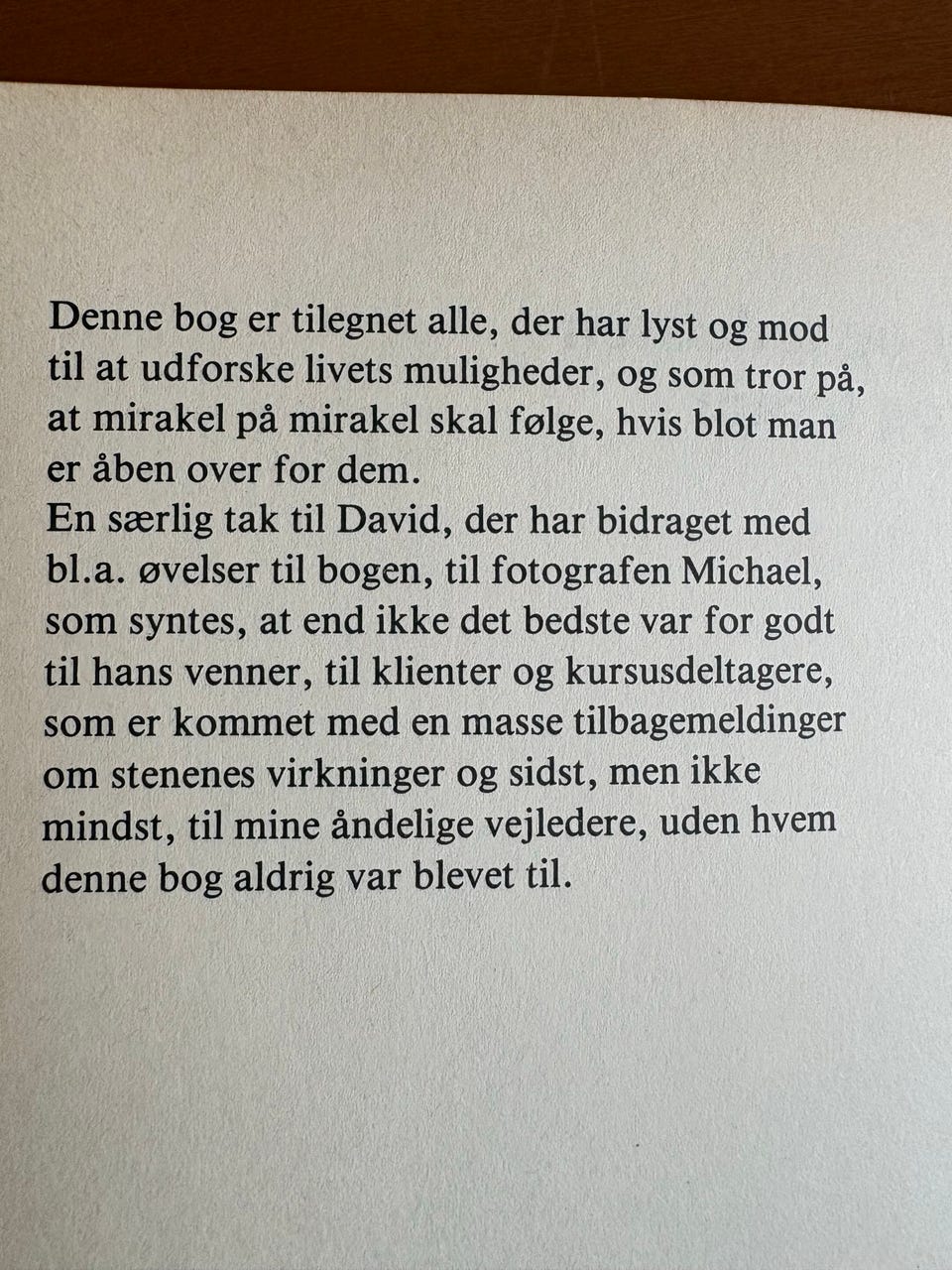 Denne bog er tilegnet alle, der har lyst og mod til at udforske livets muligheder, og som tror på, at mirakel på mirakel skal følge, hvis blot man er åben over for dem.
En særlig tak til David, der har bidraget med bl.a. øvelser til bogen, til fotografen Michael, som syntes, at end ikke det bedste var for godt til hans venner, til klienter og kursusdeltagere, som er kommet med en masse tilbagemeldinger om stenenes virkninger og sidst, men ikke mindst, til mine åndelige vejledere, uden hvem denne bog aldrig var blevet til.